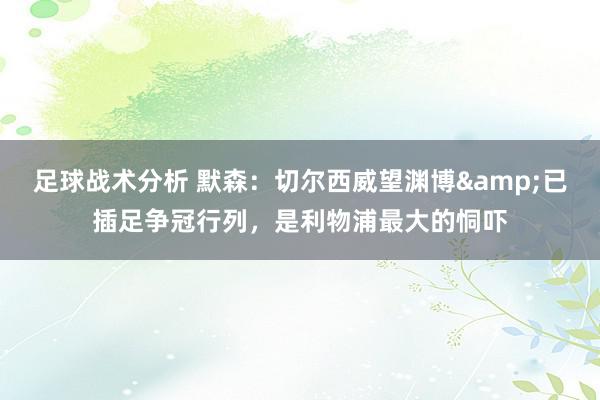 足球战术分析 默森：切尔西威望渊博&amp;已插足争冠行列，是利物浦最大的恫吓